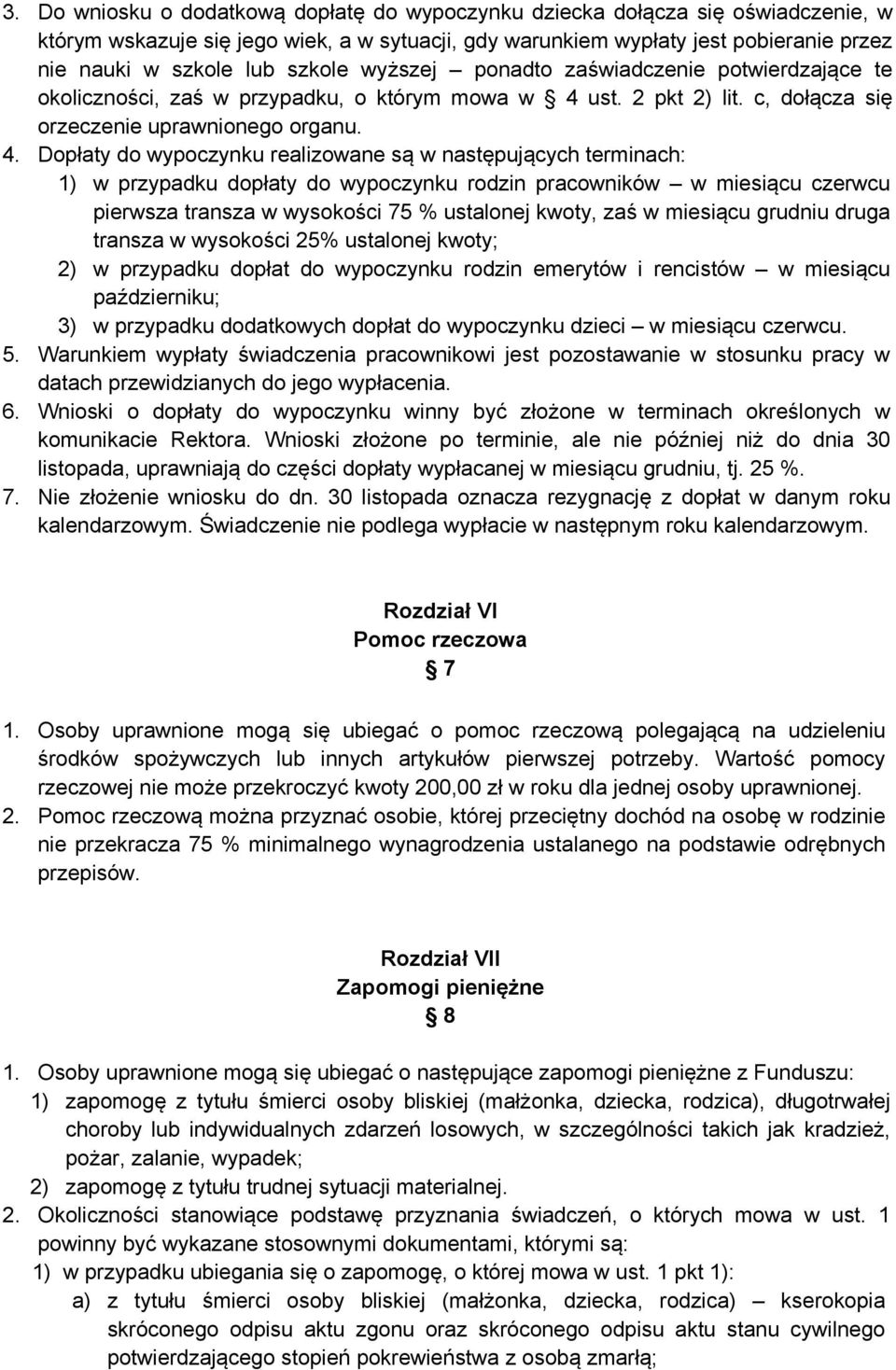 3. Do wniosku o dodatkową dopłatę do wypoczynku dziecka dołącza się oświadczenie, w którym wskazuje się jego wiek, a w sytuacji, gdy warunkiem wypłaty jest pobieranie przez nie nauki w szkole lub szkole wyższej – ponadto zaświadczenie potwierdzające te okoliczności, zaś w przypadku, o którym mowa w § 4 ust. 2 pkt 2) lit. c, dołącza się orzeczenie uprawnionego organu.

4. Dopłaty do wypoczynku realizowane są w następujących terminach:
1) w przypadku dopłaty do wypoczynku rodzin pracowników – w miesiącu czerwcu pierwsza transza w wysokości 75 % ustalonej kwoty, zaś w miesiącu grudniu druga transza w wysokości 25% ustalonej kwoty;
2) w przypadku dopłat do wypoczynku rodzin emerytów i rencistów – w miesiącu październiku;
3) w przypadku dodatkowych dopłat do wypoczynku dzieci – w miesiącu czerwcu.

5. Warunkiem wypłaty świadczenia pracownikowi jest pozostawanie w stosunku pracy w datach przewidzianych do jego wypłacenia.

6. Wnioski o dopłaty do wypoczynku winny być złożone w terminach określonych w komunikacie Rektora. Wnioski złożone po terminie, ale nie później niż do dnia 30 listopada, uprawniają do części dopłaty wypłacanej w miesiącu grudniu, tj. 25 %.

7. Nie złożenie wniosku do dn. 30 listopada oznacza rezygnację z dopłat w danym roku kalendarzowym. Świadczenie nie podlega wypłacie w następnym roku kalendarzowym.

Rozdział VI
Pomoc rzeczowa
§ 7

1. Osoby uprawnione mogą się ubiegać o pomoc rzeczową polegającą na udzieleniu środków spożywczych lub innych artykułów pierwszej potrzeby. Wartość pomocy rzeczowej nie może przekroczyć kwoty 200,00 zł w roku dla jednej osoby uprawnionej.

2. Pomoc rzeczową można przyznać osobie, której przeciętny dochód na osobę w rodzinie nie przekracza 75 % minimalnego wynagrodzenia ustalanego na podstawie odrębnych przepisów.

Rozdział VII
Zapomogi pieniężne
§ 8

1. Osoby uprawnione mogą się ubiegać o następujące zapomogi pieniężne z Funduszu:
1) zapomogę z tytułu śmierci osoby bliskiej (małżonka, dziecka, rodzica), długotrwałej choroby lub indywidualnych zdarzeń losowych, w szczególności takich jak kradzież, pożar, zalanie, wypadek;
2) zapomogę z tytułu trudnej sytuacji materialnej.

2. Okoliczności stanowiące podstawę przyznania świadczeń, o których mowa w ust. 1 powinny być wykazane stosownymi dokumentami, którymi są:
1) w przypadku ubiegania się o zapomogę, o której mowa w ust. 1 pkt 1):
a) z tytułu śmierci osoby bliskiej (małżonka, dziecka, rodzica) – kserokopia skróconego odpisu aktu zgonu oraz skróconego odpisu aktu stanu cywilnego potwierdzającego stopień pokrewieństwa z osobą zmarłą;